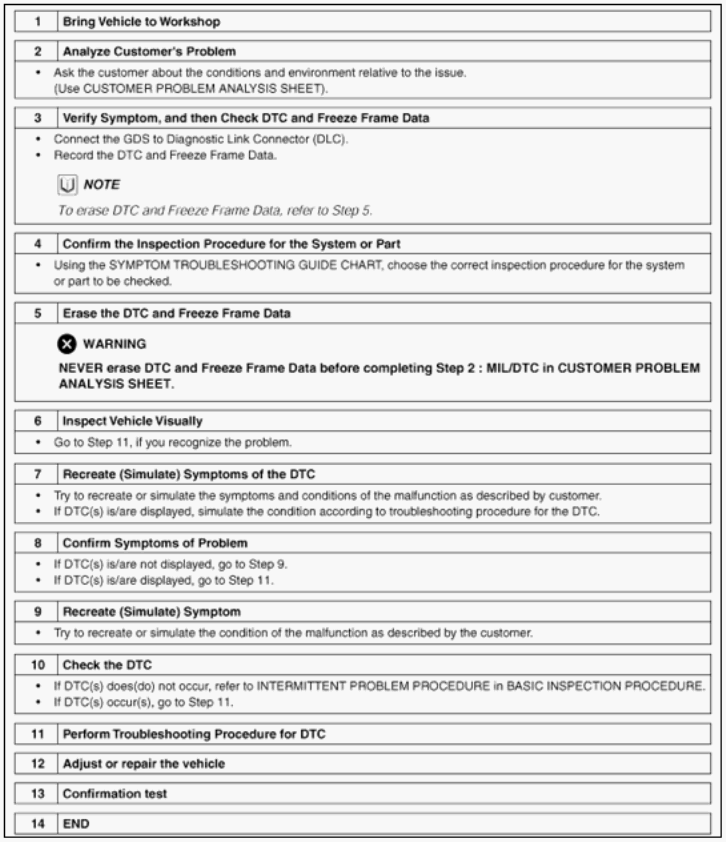 1 Bring Vehicle to Workshop

2 Analyze Customer's Problem

• Ask the customer about the conditions and environment relative to the issue. (Use CUSTOMER PROBLEM ANALYSIS SHEET).

3 Verify Symptom, and then Check DTC and Freeze Frame Data

• Connect the GDS to Diagnostic Link Connector (DLC).
• Record the DTC and Freeze Frame Data.

NOTE

To erase DTC and Freeze Frame Data, refer to Step 5.

4 Confirm the Inspection Procedure for the System or Part

• Using the SYMPTOM TROUBLESHOOTING GUIDE CHART, choose the correct inspection procedure for the system or part to be checked.

5 Erase the DTC and Freeze Frame Data

WARNING

NEVER erase DTC and Freeze Frame Data before completing Step 2 : MIL/DTC in CUSTOMER PROBLEM ANALYSIS SHEET.

6 Inspect Vehicle Visually

• Go to Step 11, if you recognize the problem.

7 Recreate (Simulate) Symptoms of the DTC

• Try to recreate or simulate the symptoms and conditions of the malfunction as described by customer.
• If DTC(s) is/are displayed, simulate the condition according to troubleshooting procedure for the DTC.

8 Confirm Symptoms of Problem

• If DTC(s) is/are not displayed, go to Step 9.
• If DTC(s) is/are displayed, go to Step 11.

9 Recreate (Simulate) Symptom

• Try to recreate or simulate the condition of the malfunction as described by the customer.

10 Check the DTC

• If DTC(s) does(do) not occur, refer to INTERMITTENT PROBLEM PROCEDURE in BASIC INSPECTION PROCEDURE.
• If DTC(s) occur(s), go to Step 11.

11 Perform Troubleshooting Procedure for DTC

12 Adjust or repair the vehicle

13 Confirmation test

14 END